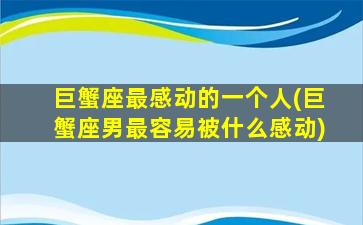 巨蟹座最感动的一个人(巨蟹座男最容易被什么感动)